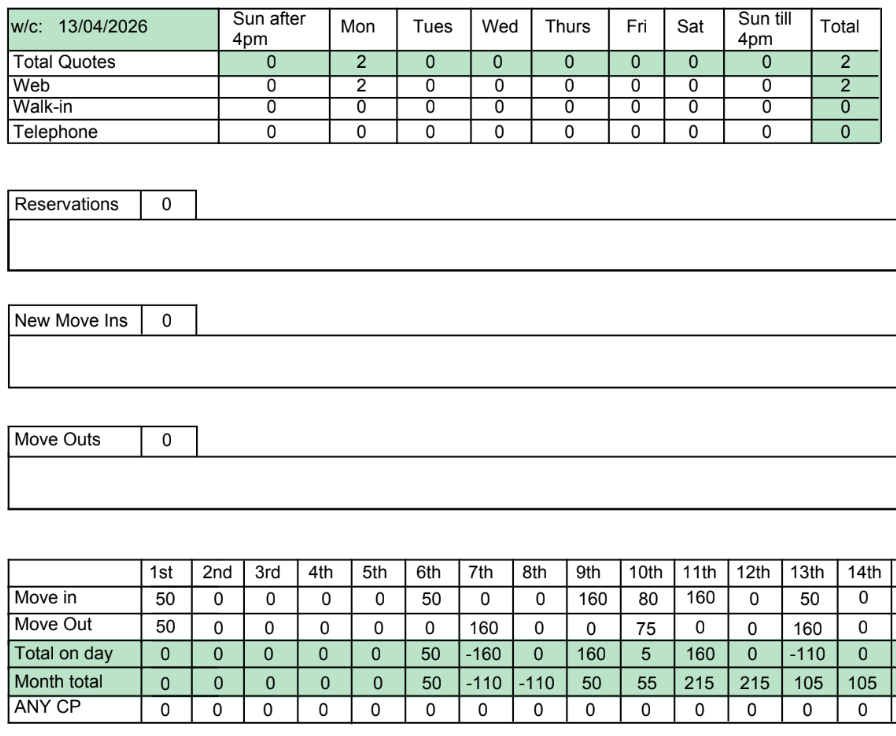 | w/c: 13/04/2026 | Sun after 4pm | Mon | Tues | Wed | Thurs | Fri | Sat | Sun till 4pm | Total |
|---|---|---|---|---|---|---|---|---|---|
| Total Quotes | 0 | 2 | 0 | 0 | 0 | 0 | 0 | 0 | 2 |
| Web | 0 | 2 | 0 | 0 | 0 | 0 | 0 | 0 | 2 |
| Walk-in | 0 | 0 | 0 | 0 | 0 | 0 | 0 | 0 | 0 |
| Telephone | 0 | 0 | 0 | 0 | 0 | 0 | 0 | 0 | 0 |

| Reservations | 0 |
|---|---|

| New Move Ins | 0 |
|---|---|

| Move Outs | 0 |
|---|---|

| | 1st | 2nd | 3rd | 4th | 5th | 6th | 7th | 8th | 9th | 10th | 11th | 12th | 13th | 14th |
|---|---|---|---|---|---|---|---|---|---|---|---|---|---|---|
| Move in | 50 | 0 | 0 | 0 | 0 | 50 | 0 | 0 | 160 | 80 | 160 | 0 | 50 | 0 |
| Move Out | 50 | 0 | 0 | 0 | 0 | 0 | 160 | 0 | 0 | 75 | 0 | 0 | 160 | 0 |
| Total on day | 0 | 0 | 0 | 0 | 0 | 50 | -160 | 0 | 160 | 5 | 160 | 0 | -110 | 0 |
| Month total | 0 | 0 | 0 | 0 | 0 | 50 | -110 | -110 | 50 | 55 | 215 | 215 | 105 | 105 |
| ANY CP | 0 | 0 | 0 | 0 | 0 | 0 | 0 | 0 | 0 | 0 | 0 | 0 | 0 | 0 |